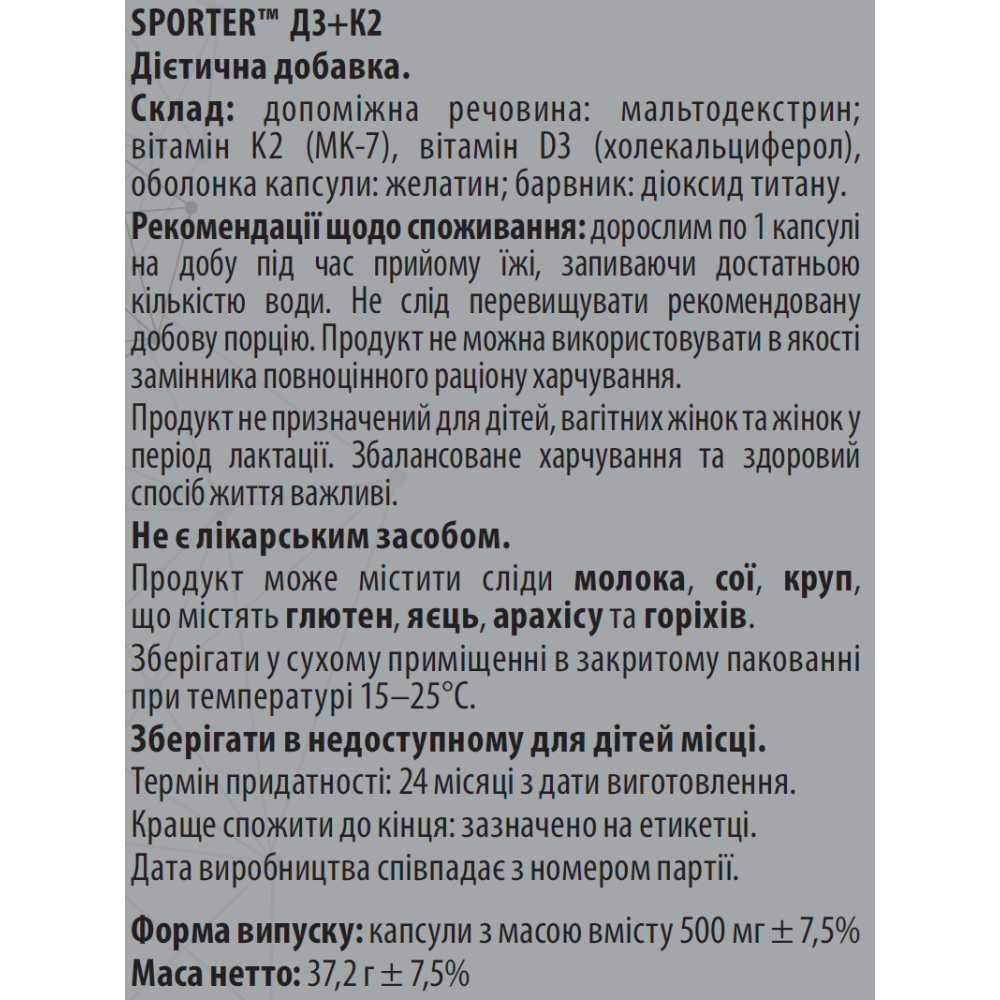 SPORTER™ Д3+К2

Дієтична добавка.

Склад: допоміжна речовина: мальтодекстрин; вітамін К2 (МК-7), вітамін D3 (холекальциферол), оболонка капсули: желатин; барвник: діоксид титану.

Рекомендації щодо споживання: дорослим по 1 капсулі на добу під час прийому їжі, запиваючи достатньою кількістю води. Не слід перевищувати рекомендовану добову порцію. Продукт не можна використовувати в якості замінника повноцінного раціону харчування.

Продукт не призначений для дітей, вагітних жінок та жінок у період лактації. Збалансоване харчування та здоровий спосіб життя важливі.

Не є лікарським засобом.

Продукт може містити сліди молока, сої, круп, що містять глютен, яєць, арахісу та горіхів.

Зберігати у сухому приміщенні в закритому пакованні при температурі 15–25°С.

Зберігати в недоступному для дітей місці.

Термін придатності: 24 місяці з дати виготовлення.

Краще спожити до кінця: зазначено на етикетці.

Дата виробництва співпадає з номером партії.

Форма випуску: капсули з масою вмісту 500 мг ± 7,5%
Маса нетто: 37,2 г ± 7,5%